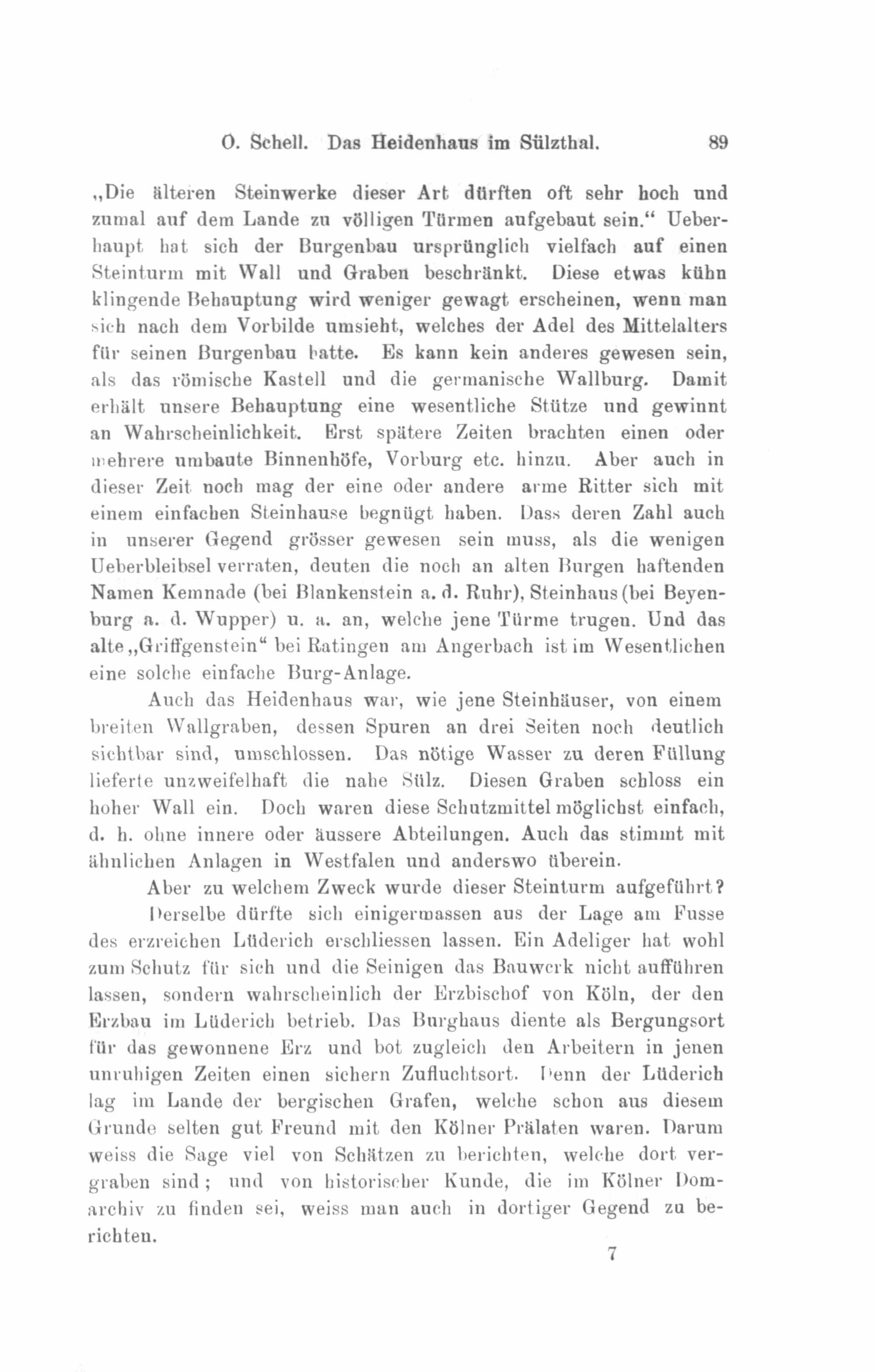 O. Schell. Das Heidenhaus im Sülzthal. 89

„Die älteren Steinwerke dieser Art dürften oft sehr hoch und zumal auf dem Lande zu völligen Türmen aufgebaut sein.“ Ueberhaupt hat sich der Burgenbau ursprünglich vielfach auf einen Steinturm mit Wall und Graben beschränkt. Diese etwas kühn klingende Behauptung wird weniger gewagt erscheinen, wenn man sich nach dem Vorbilde umsieht, welches der Adel des Mittelalters für seinen Burgenbau hatte. Es kann kein anderes gewesen sein, als das römische Kastell und die germanische Wallburg. Damit erhält unsere Behauptung eine wesentliche Stütze und gewinnt an Wahrscheinlichkeit. Erst spätere Zeiten brachten einen oder mehrere umbaute Binnenhöfe, Vorburg etc. hinzu. Aber auch in dieser Zeit noch mag der eine oder andere arme Ritter sich mit einem einfachen Steinhause begnügt haben. Dass deren Zahl auch in unserer Gegend grösser gewesen sein muss, als die wenigen Ueberbleibsel verraten, deuten die noch an alten Burgen haftenden Namen Kemnade (bei Blankenstein a. d. Ruhr), Steinhaus (bei Beyenburg a. d. Wupper) u. a. an, welche jene Türme trugen. Und das alte „Griffgenstein“ bei Ratingen am Angerbach ist im Wesentlichen eine solche einfache Burg-Anlage.

Auch das Heidenhaus war, wie jene Steinhäuser, von einem breiten Wallgraben, dessen Spuren an drei Seiten noch deutlich sichtbar sind, umschlossen. Das nötige Wasser zu deren Füllung lieferte unzweifelhaft die nahe Sülz. Diesen Graben schloss ein hoher Wall ein. Doch waren diese Schutzmittel möglichst einfach, d. h. ohne innere oder äussere Abteilungen. Auch das stimmt mit ähnlichen Anlagen in Westfalen und anderswo überein.

Aber zu welchem Zweck wurde dieser Steinturm aufgeführt?

Derselbe dürfte sich einigermassen aus der Lage am Fusse des erzreichen Lüderich erschliessen lassen. Ein Adeliger hat wohl zum Schutz für sich und die Seinigen das Bauwerk nicht aufführen lassen, sondern wahrscheinlich der Erzbischof von Köln, der den Erzbau im Lüderich betrieb. Das Burghaus diente als Bergungsort für das gewonnene Erz und bot zugleich den Arbeitern in jenen unruhigen Zeiten einen sichern Zufluchtsort. Denn der Lüderich lag im Lande der bergischen Grafen, welche schon aus diesem Grunde selten gut Freund mit den Kölner Prälaten waren. Darum weiss die Sage viel von Schätzen zu berichten, welche dort vergraben sind; und von historischer Kunde, die im Kölner Domarchiv zu finden sei, weiss man auch in dortiger Gegend zu berichten.

7